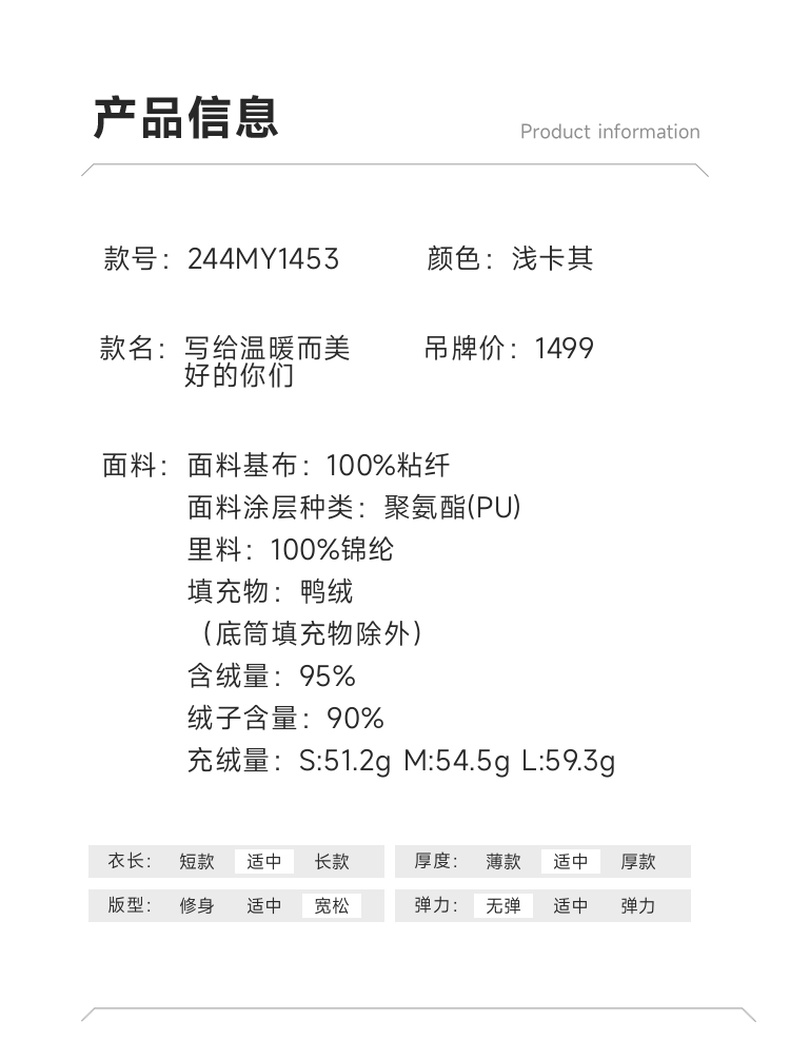 产品信息

Product information

款号：244MY1453 颜色：浅卡其

款名：写给温暖而美好的你们 吊牌价：1499

面料：面料基布：100%粘纤
面料涂层种类：聚氨酯(PU)
里料：100%锦纶
填充物：鸭绒
（底筒填充物除外）
含绒量：95%
绒子含量：90%
充绒量：S:51.2g M:54.5g L:59.3g

衣长： 短款 适中 长款
版型： 修身 适中 宽松

厚度： 薄款 适中 厚款
弹力： 无弹 适中 弹力